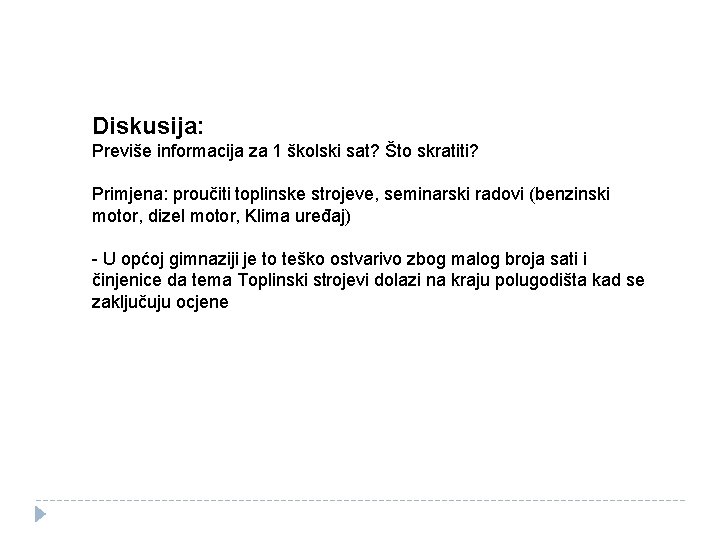 Diskusija:
Previše informacija za 1 školski sat? Što skratiti?

Primjena: proučiti toplinske strojeve, seminarski radovi (benzinski motor, dizel motor, Klima uređaj)

- U općoj gimnaziji je to teško ostvarivo zbog malog broja sati i činjenice da tema Toplinski strojevi dolazi na kraju polugodišta kad se zaključuju ocjene